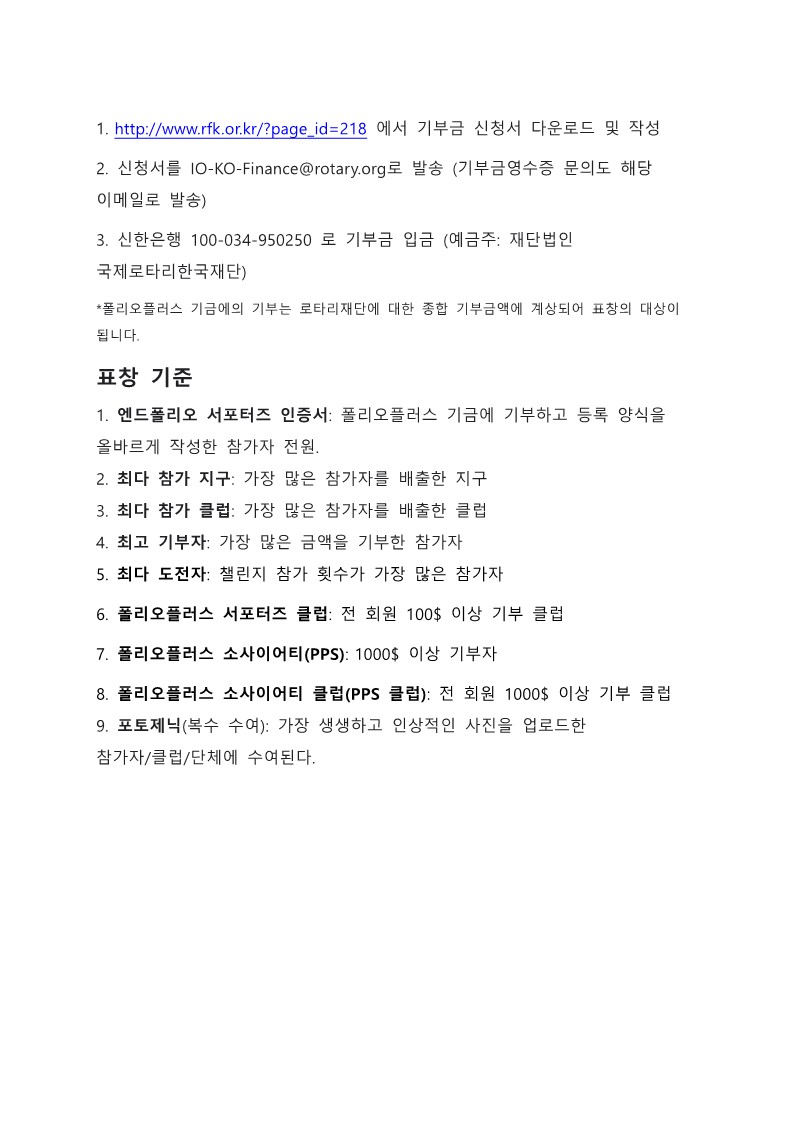 1. http://www.rfk.or.kr/?page_id=218 에서 기부금 신청서 다운로드 및 작성

2. 신청서를 IO-KO-Finance@rotary.org로 발송 (기부금영수증 문의도 해당 이메일로 발송)

3. 신한은행 100-034-950250 로 기부금 입금 (예금주: 재단법인 국제로타리한국재단)

*폴리오플러스 기금에의 기부는 로타리재단에 대한 종합 기부금액에 계상되어 표창의 대상이 됩니다.

표창 기준

1. 엔드폴리오 서포터즈 인증서: 폴리오플러스 기금에 기부하고 등록 양식을 올바르게 작성한 참가자 전원.
2. 최다 참가 지구: 가장 많은 참가자를 배출한 지구
3. 최다 참가 클럽: 가장 많은 참가자를 배출한 클럽
4. 최고 기부자: 가장 많은 금액을 기부한 참가자
5. 최다 도전자: 챌린지 참가 횟수가 가장 많은 참가자

6. 폴리오플러스 서포터즈 클럽: 전 회원 100$ 이상 기부 클럽

7. 폴리오플러스 소사이어티(PPS): 1000$ 이상 기부자

8. 폴리오플러스 소사이어티 클럽(PPS 클럽): 전 회원 1000$ 이상 기부 클럽
9. 포토제닉(복수 수여): 가장 생생하고 인상적인 사진을 업로드한 참가자/클럽/단체에 수여된다.